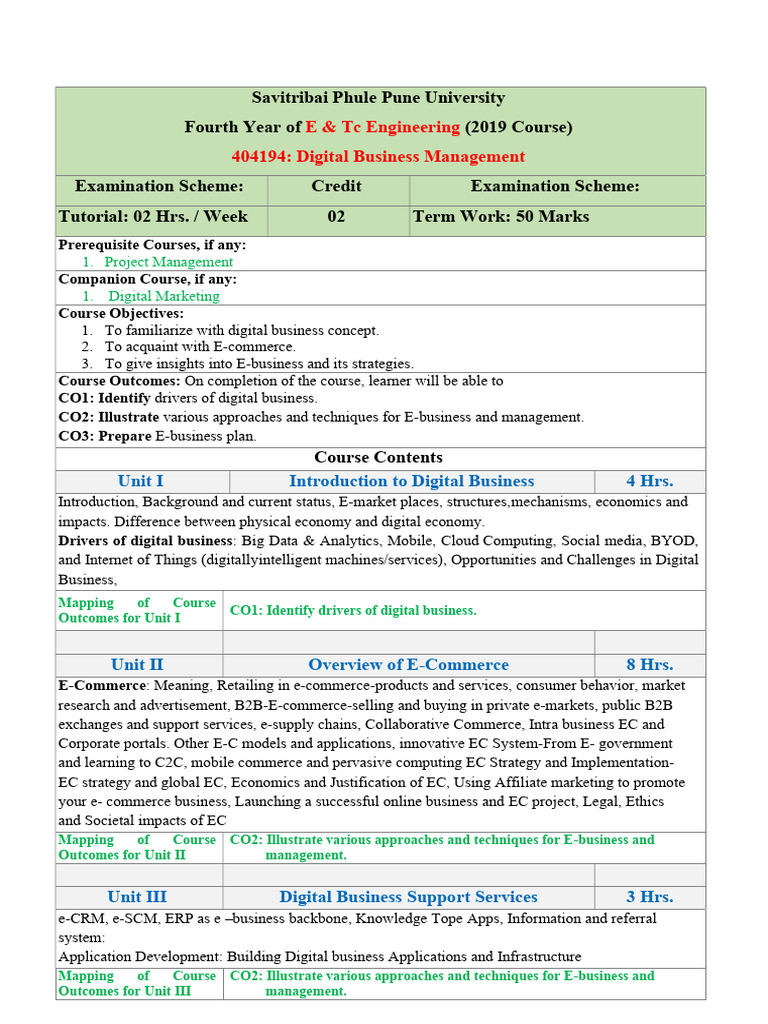 Savitribai Phule Pune University

Fourth Year of E & Tc Engineering (2019 Course)

404194: Digital Business Management

| Examination Scheme: | Credit | Examination Scheme: |
|---|---|---|
| Tutorial: 02 Hrs. / Week | 02 | Term Work: 50 Marks |

Prerequisite Courses, if any:
1. Project Management

Companion Course, if any:
1. Digital Marketing

Course Objectives:
1. To familiarize with digital business concept.
2. To acquaint with E-commerce.
3. To give insights into E-business and its strategies.

Course Outcomes: On completion of the course, learner will be able to
CO1: Identify drivers of digital business.
CO2: Illustrate various approaches and techniques for E-business and management.
CO3: Prepare E-business plan.

Course Contents

| Unit I | Introduction to Digital Business | 4 Hrs. |
|---|---|---|

Introduction, Background and current status, E-market places, structures,mechanisms, economics and impacts. Difference between physical economy and digital economy.
Drivers of digital business: Big Data & Analytics, Mobile, Cloud Computing, Social media, BYOD, and Internet of Things (digitallyintelligent machines/services), Opportunities and Challenges in Digital Business,

| Mapping of Course Outcomes for Unit I | CO1: Identify drivers of digital business. |
|---|---|

| Unit II | Overview of E-Commerce | 8 Hrs. |
|---|---|---|

E-Commerce: Meaning, Retailing in e-commerce-products and services, consumer behavior, market research and advertisement, B2B-E-commerce-selling and buying in private e-markets, public B2B exchanges and support services, e-supply chains, Collaborative Commerce, Intra business EC and Corporate portals. Other E-C models and applications, innovative EC System-From E- government and learning to C2C, mobile commerce and pervasive computing EC Strategy and Implementation-EC strategy and global EC, Economics and Justification of EC, Using Affiliate marketing to promote your e- commerce business, Launching a successful online business and EC project, Legal, Ethics and Societal impacts of EC

| Mapping of Course Outcomes for Unit II | CO2: Illustrate various approaches and techniques for E-business and management. |
|---|---|

| Unit III | Digital Business Support Services | 3 Hrs. |
|---|---|---|

e-CRM, e-SCM, ERP as e –business backbone, Knowledge Tope Apps, Information and referral system:
Application Development: Building Digital business Applications and Infrastructure

| Mapping of Course Outcomes for Unit III | CO2: Illustrate various approaches and techniques for E-business and management. |
|---|---|